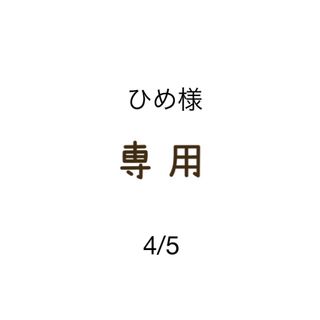 ひめ様

専用

4/5